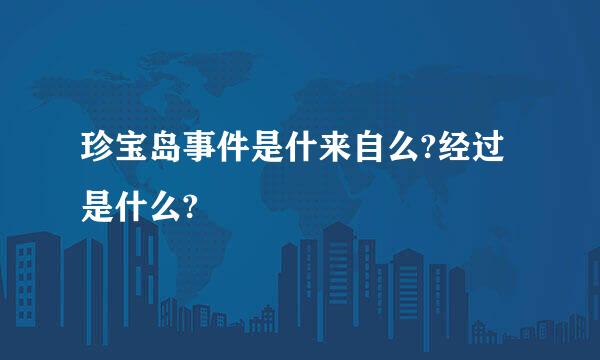 珍宝岛事件是什来自么?经过是什么?